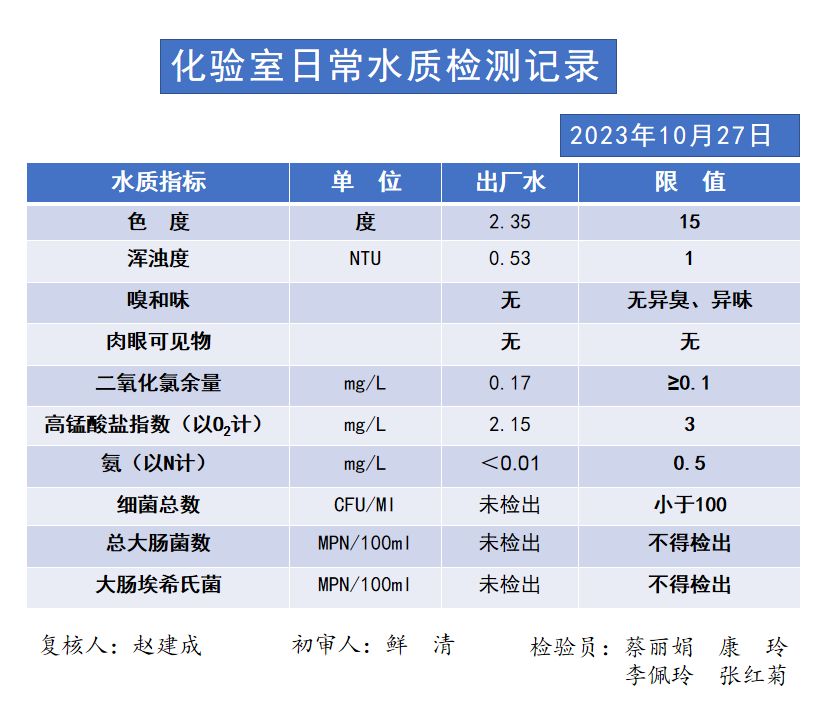 化验室日常水质检测记录

2023年10月27日

| 水质指标 | 单　位 | 出厂水 | 限　值 |
|---|---|---|---|
| 色　度 | 度 | 2.35 | 15 |
| 浑浊度 | NTU | 0.53 | 1 |
| 嗅和味 |  | 无 | 无异臭、异味 |
| 肉眼可见物 |  | 无 | 无 |
| 二氧化氯余量 | mg/L | 0.17 | ≥0.1 |
| 高锰酸盐指数（以$O_2$计） | mg/L | 2.15 | 3 |
| 氨（以N计） | mg/L | ＜0.01 | 0.5 |
| 细菌总数 | CFU/Ml | 未检出 | 小于100 |
| 总大肠菌数 | MPN/100ml | 未检出 | 不得检出 |
| 大肠埃希氏菌 | MPN/100ml | 未检出 | 不得检出 |

复核人：赵建成　　初审人：鲜　清　　检验员：蔡丽娟　康　玲　李佩玲　张红菊